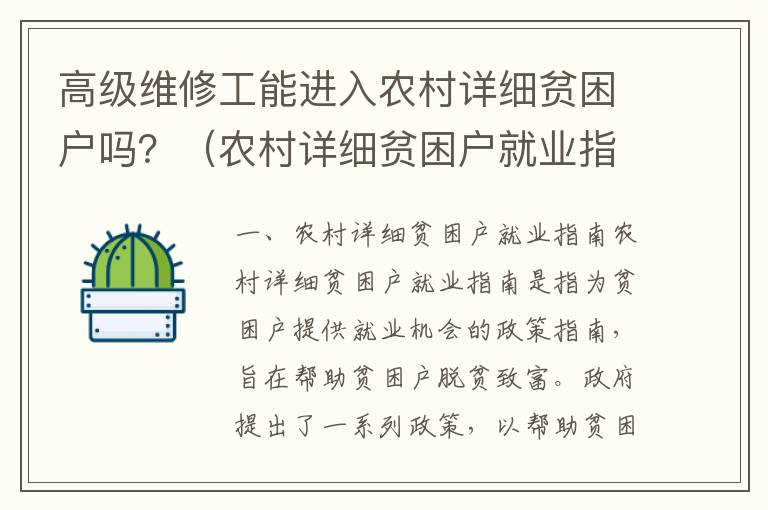 高级维修工能进入农村详细贫困户吗？（农村详细贫困户就业指

一、农村详细贫困户就业指南农村详细贫困户就业指南是指为贫困户提供就业机会的政策指南，旨在帮助贫困户脱贫致富。政府提出了一系列政策，以帮助贫困